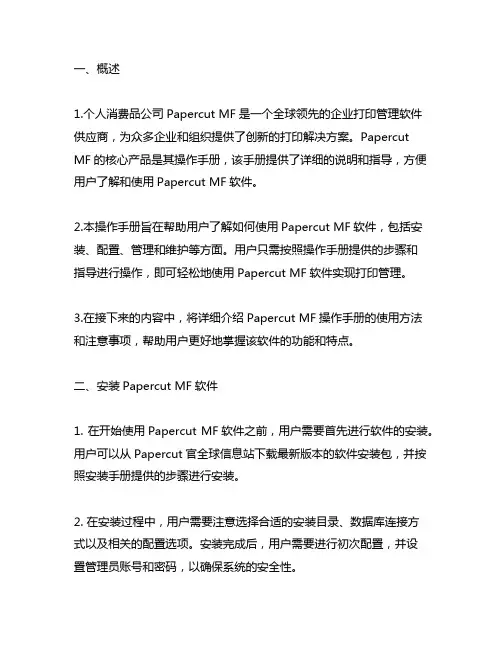 一、概述

1.个人消费品公司 Papercut MF 是一个全球领先的企业打印管理软件供应商，为众多企业和组织提供了创新的打印解决方案。Papercut MF 的核心产品是其操作手册，该手册提供了详细的说明和指导，方便用户了解和使用 Papercut MF 软件。

2.本操作手册旨在帮助用户了解如何使用 Papercut MF 软件，包括安装、配置、管理和维护等方面。用户只需按照操作手册提供的步骤和指导进行操作，即可轻松地使用 Papercut MF 软件实现打印管理。

3.在接下来的内容中，将详细介绍 Papercut MF 操作手册的使用方法和注意事项，帮助用户更好地掌握该软件的功能和特点。

二、安装 Papercut MF 软件

1. 在开始使用 Papercut MF 软件之前，用户需要首先进行软件的安装。用户可以从 Papercut 官全球信息站下载最新版本的软件安装包，并按照安装手册提供的步骤进行安装。

2. 在安装过程中，用户需要注意选择合适的安装目录、数据库连接方式以及相关的配置选项。安装完成后，用户需要进行初次配置，并设置管理员账号和密码，以确保系统的安全性。